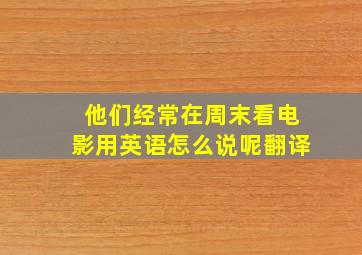 他们经常在周末看电影用英语怎么说呢翻译